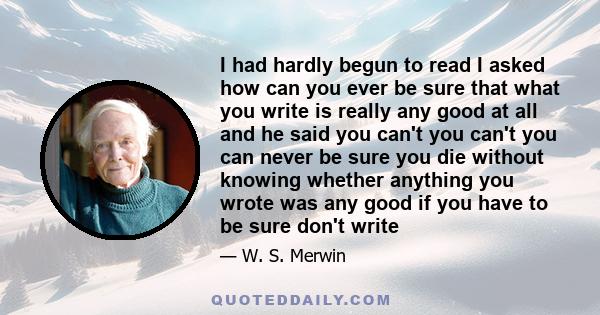 I had hardly begun to read I asked how can you ever be sure that what you write is really any good at all and he said you can't you can't you can never be sure you die without knowing whether anything you wrote was any good if you have to be sure don't write

— W. S. Merwin

QUOTEDDAILY.COM